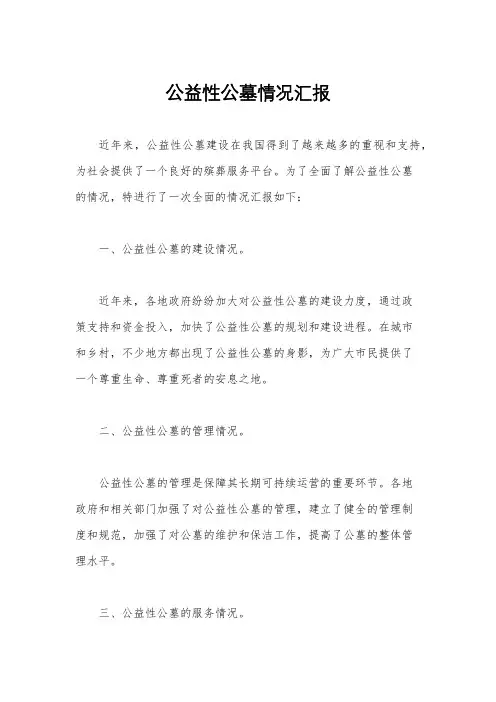 公益性公墓情况汇报

近年来，公益性公墓建设在我国得到了越来越多的重视和支持，为社会提供了一个良好的殡葬服务平台。为了全面了解公益性公墓的情况，特进行了一次全面的情况汇报如下：

一、公益性公墓的建设情况。

近年来，各地政府纷纷加大对公益性公墓的建设力度，通过政策支持和资金投入，加快了公益性公墓的规划和建设进程。在城市和乡村，不少地方都出现了公益性公墓的身影，为广大市民提供了一个尊重生命、尊重死者的安息之地。

二、公益性公墓的管理情况。

公益性公墓的管理是保障其长期可持续运营的重要环节。各地政府和相关部门加强了对公益性公墓的管理，建立了健全的管理制度和规范，加强了对公墓的维护和保洁工作，提高了公墓的整体管理水平。

三、公益性公墓的服务情况。